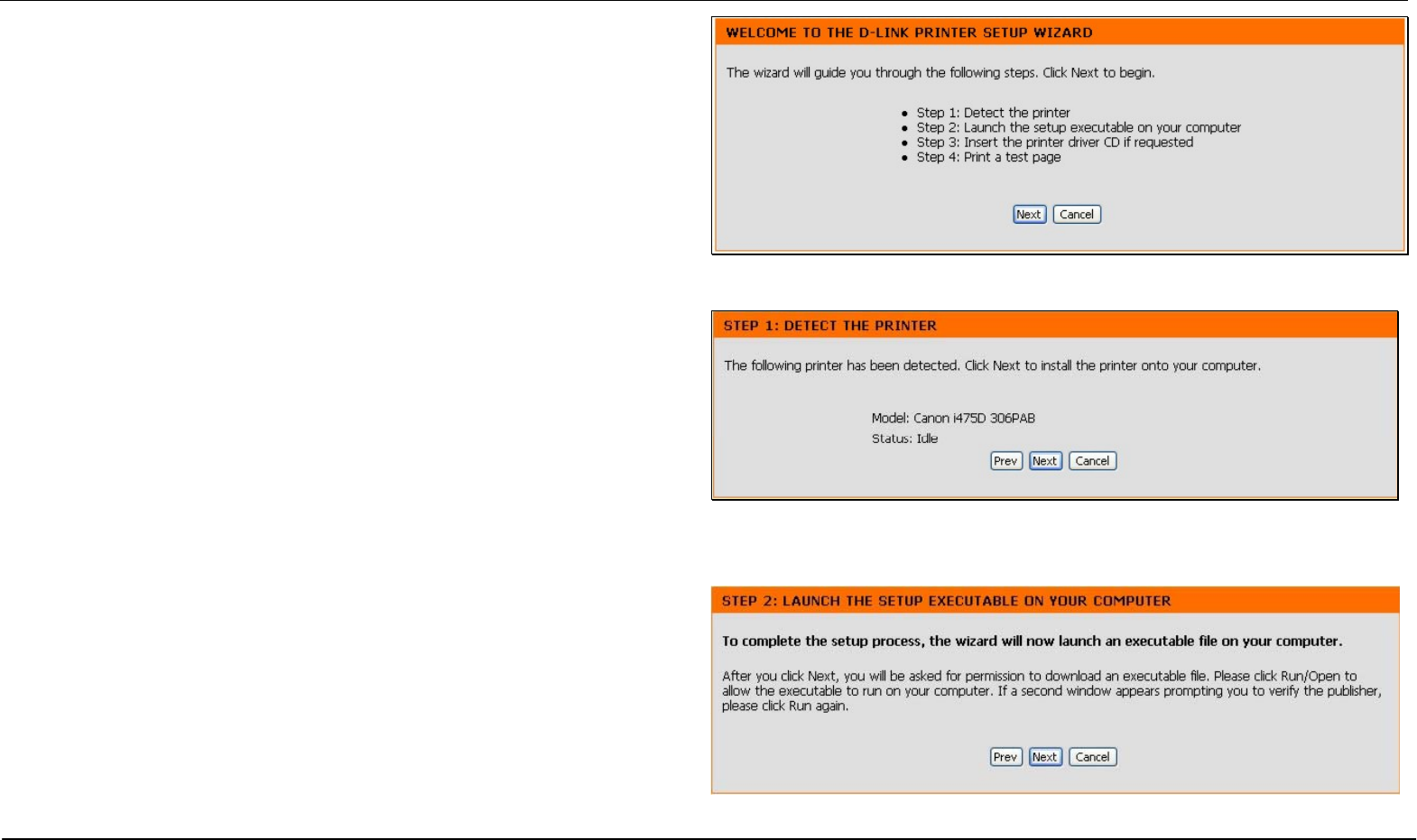 WELCOME TO THE D-LINK PRINTER SETUP WIZARD

The wizard will guide you through the following steps. Click Next to begin.

• Step 1: Detect the printer
• Step 2: Launch the setup executable on your computer
• Step 3: Insert the printer driver CD if requested
• Step 4: Print a test page

Next Cancel

STEP 1: DETECT THE PRINTER

The following printer has been detected. Click Next to install the printer onto your computer.

Model: Canon i475D 306PAB
Status: Idle

Prev Next Cancel

STEP 2: LAUNCH THE SETUP EXECUTABLE ON YOUR COMPUTER

To complete the setup process, the wizard will now launch an executable file on your computer.

After you click Next, you will be asked for permission to download an executable file. Please click Run/Open to allow the executable to run on your computer. If a second window appears prompting you to verify the publisher, please click Run again.

Prev Next Cancel